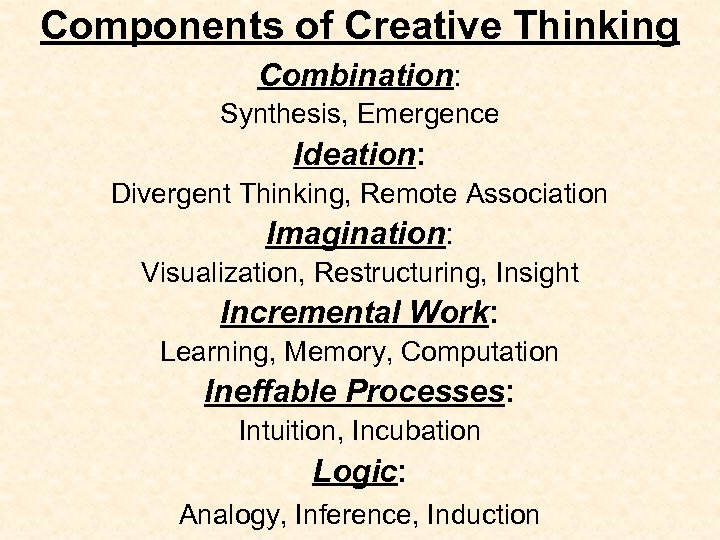 Components of Creative Thinking

Combination:

Synthesis, Emergence

Ideation:

Divergent Thinking, Remote Association

Imagination:

Visualization, Restructuring, Insight

Incremental Work:

Learning, Memory, Computation

Ineffable Processes:

Intuition, Incubation

Logic:

Analogy, Inference, Induction